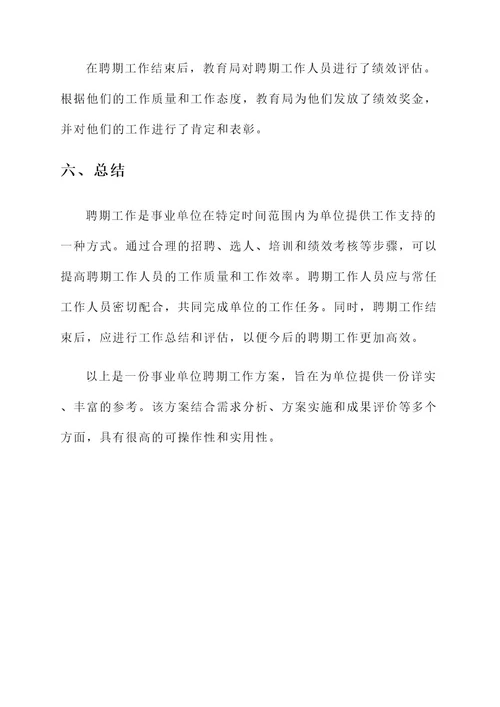 在聘期工作结束后，教育局对聘期工作人员进行了绩效评估。根据他们的工作质量和工作态度，教育局为他们发放了绩效奖金，并对他们的工作进行了肯定和表彰。

六、总结

聘期工作是事业单位在特定时间范围内为单位提供工作支持的一种方式。通过合理的招聘、选人、培训和绩效考核等步骤，可以提高聘期工作人员的工作质量和工作效率。聘期工作人员应与常任工作人员密切配合，共同完成单位的工作任务。同时，聘期工作结束后，应进行工作总结和评估，以便今后的聘期工作更加高效。

以上是一份事业单位聘期工作方案，旨在为单位提供一份详实、丰富的参考。该方案结合需求分析、方案实施和成果评价等多个方面，具有很高的可操作性和实用性。